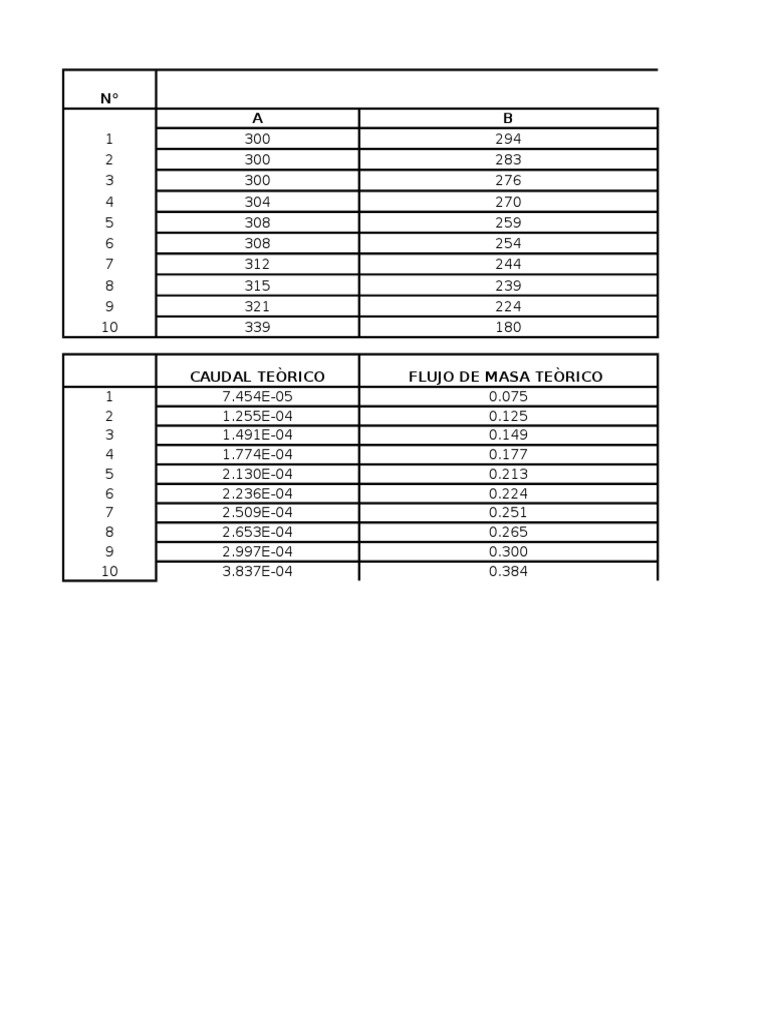 | N° | A | B |
|---|---|---|
| 1 | 300 | 294 |
| 2 | 300 | 283 |
| 3 | 300 | 276 |
| 4 | 304 | 270 |
| 5 | 308 | 259 |
| 6 | 308 | 254 |
| 7 | 312 | 244 |
| 8 | 315 | 239 |
| 9 | 321 | 224 |
| 10 | 339 | 180 |

| | CAUDAL TEÒRICO | FLUJO DE MASA TEÒRICO |
|---|---|---|
| 1 | 7.454E-05 | 0.075 |
| 2 | 1.255E-04 | 0.125 |
| 3 | 1.491E-04 | 0.149 |
| 4 | 1.774E-04 | 0.177 |
| 5 | 2.130E-04 | 0.213 |
| 6 | 2.236E-04 | 0.224 |
| 7 | 2.509E-04 | 0.251 |
| 8 | 2.653E-04 | 0.265 |
| 9 | 2.997E-04 | 0.300 |
| 10 | 3.837E-04 | 0.384 |